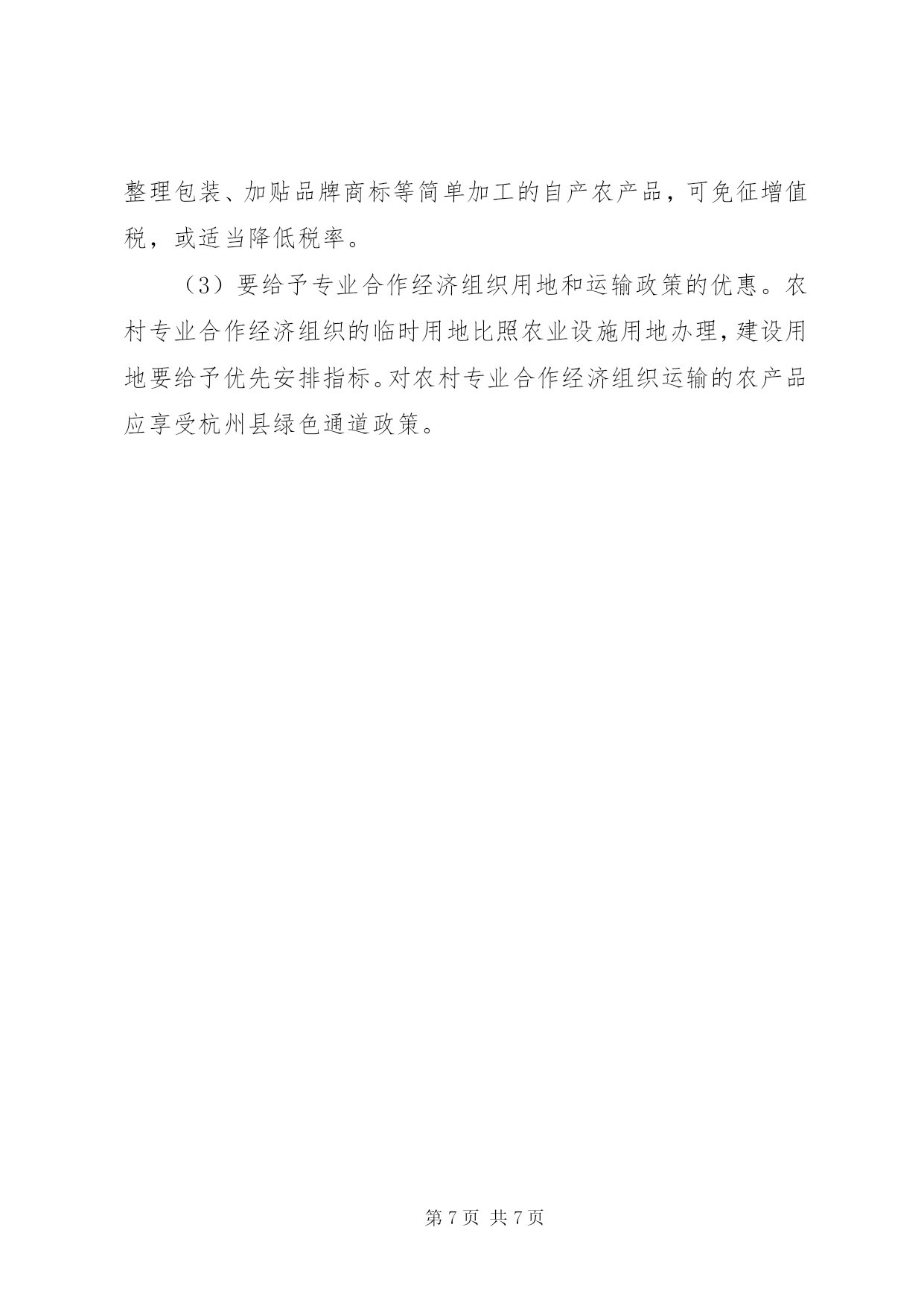 整理包装、加贴品牌商标等简单加工的自产农产品，可免征增值税，或适当降低税率。

（3）要给予专业合作经济组织用地和运输政策的优惠。农村专业合作经济组织的临时用地比照农业设施用地办理，建设用地要给予优先安排指标。对农村专业合作经济组织运输的农产品应享受杭州县绿色通道政策。

第 7 页 共 7 页